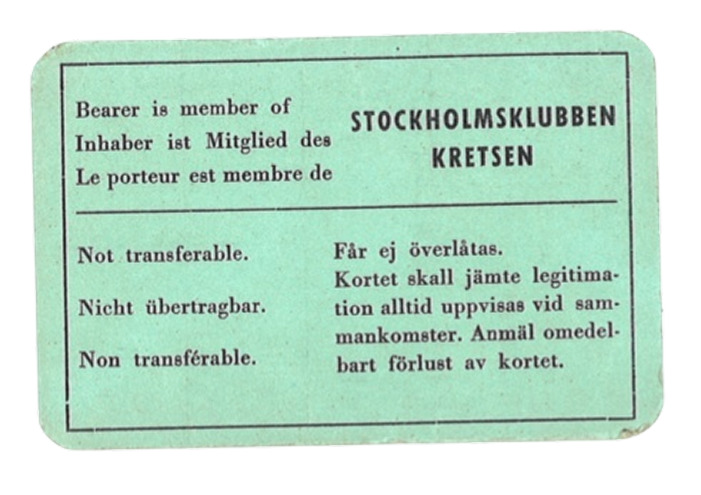 Bearer is member of
Inhaber ist Mitglied des
Le porteur est membre de

STOCKHOLMSKLUBBEN
KRETSEN

Not transferable.

Nicht übertragbar.

Non transférable.

Får ej överlåtas.
Kortet skall jämte legitimation alltid uppvisas vid sammankomster. Anmäl omedelbart förlust av kortet.